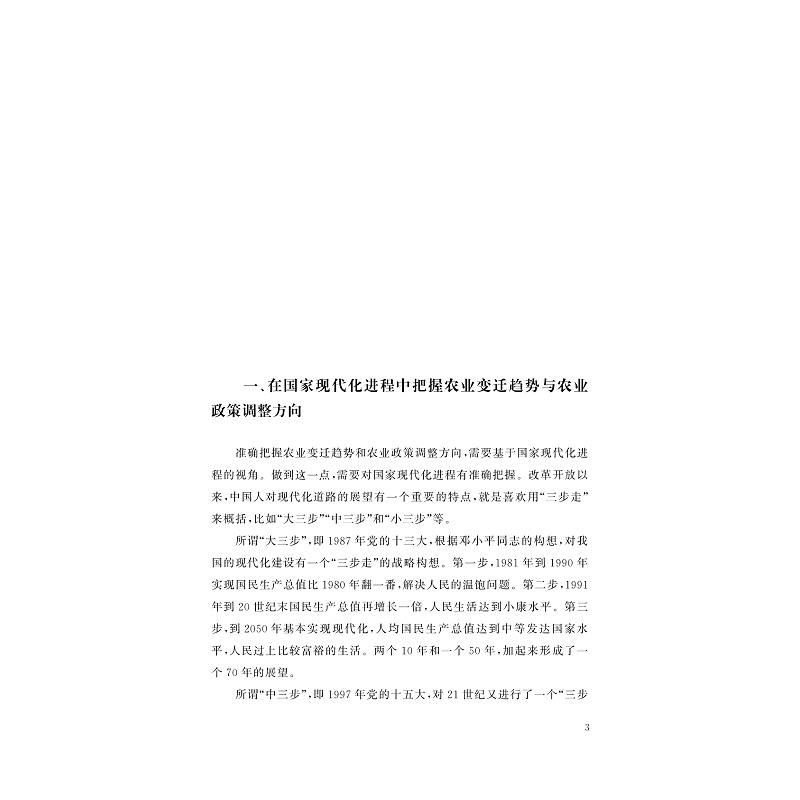 一、在国家现代化进程中把握农业变迁趋势与农业政策调整方向

准确把握农业变迁趋势和农业政策调整方向，需要基于国家现代化进程的视角。做到这一点，需要对国家现代化进程有准确把握。改革开放以来，中国人对现代化道路的展望有一个重要的特点，就是喜欢用“三步走”来概括，比如“大三步”“中三步”和“小三步”等。

所谓“大三步”，即1987年党的十三大，根据邓小平同志的构想，对我国的现代化建设有一个“三步走”的战略构想。第一步，1981年到1990年实现国民生产总值比1980年翻一番，解决人民的温饱问题。第二步，1991年到20世纪末国民生产总值再增长一倍，人民生活达到小康水平。第三步，到2050年基本实现现代化，人均国民生产总值达到中等发达国家水平，人民过上比较富裕的生活。两个10年和一个50年，加起来形成了一个70年的展望。

所谓“中三步”，即1997年党的十五大，对21世纪又进行了一个“三步

3